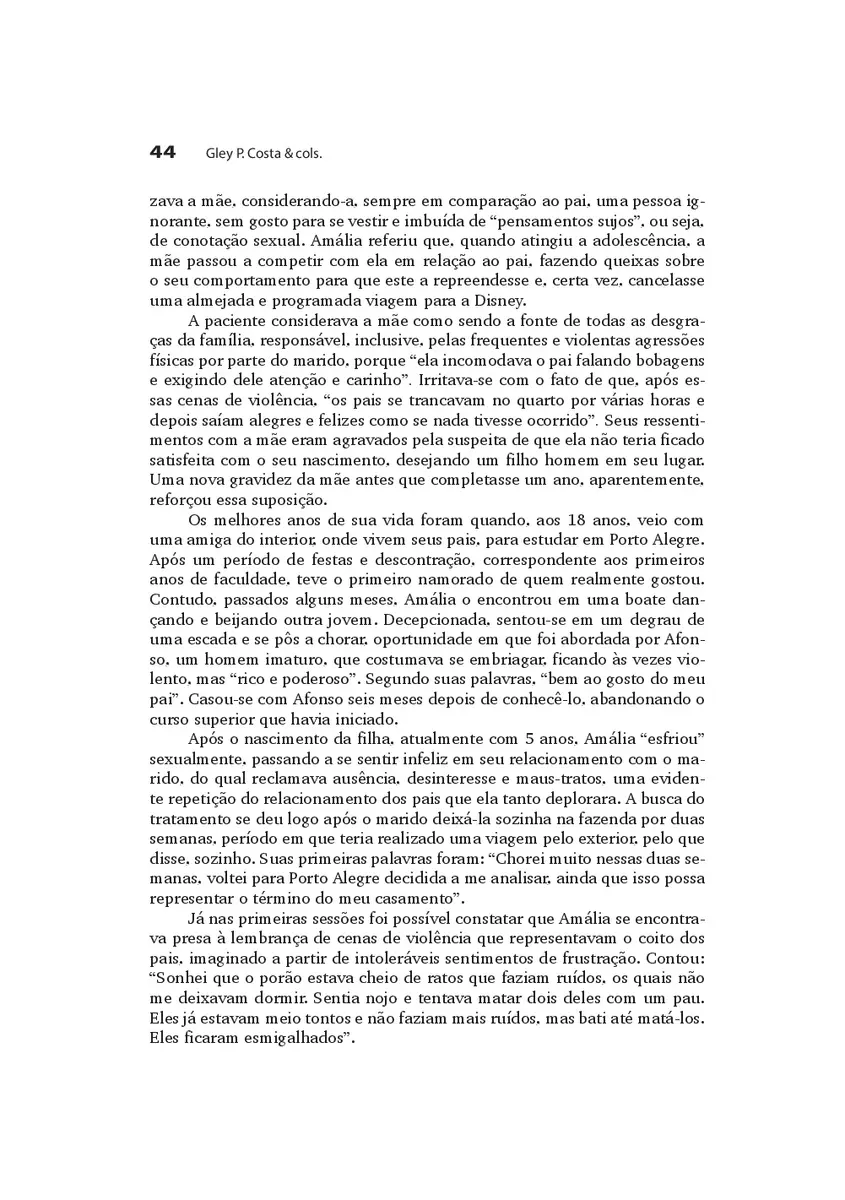 44 Gley P. Costa & cols.

zava a mãe, considerando-a, sempre em comparação ao pai, uma pessoa ignorante, sem gosto para se vestir e imbuída de “pensamentos sujos”, ou seja, de conotação sexual. Amália referiu que, quando atingiu a adolescência, a mãe passou a competir com ela em relação ao pai, fazendo queixas sobre o seu comportamento para que este a repreendesse e, certa vez, cancelasse uma almejada e programada viagem para a Disney.

A paciente considerava a mãe como sendo a fonte de todas as desgraças da família, responsável, inclusive, pelas frequentes e violentas agressões físicas por parte do marido, porque “ela incomodava o pai falando bobagens e exigindo dele atenção e carinho”. Irritava-se com o fato de que, após essas cenas de violência, “os pais se trancavam no quarto por várias horas e depois saíam alegres e felizes como se nada tivesse ocorrido”. Seus ressentimentos com a mãe eram agravados pela suspeita de que ela não teria ficado satisfeita com o seu nascimento, desejando um filho homem em seu lugar. Uma nova gravidez da mãe antes que completasse um ano, aparentemente, reforçou essa suposição.

Os melhores anos de sua vida foram quando, aos 18 anos, veio com uma amiga do interior, onde vivem seus pais, para estudar em Porto Alegre. Após um período de festas e descontração, correspondente aos primeiros anos de faculdade, teve o primeiro namorado de quem realmente gostou. Contudo, passados alguns meses, Amália o encontrou em uma boate dançando e beijando outra jovem. Decepcionada, sentou-se em um degrau de uma escada e se pôs a chorar, oportunidade em que foi abordada por Afonso, um homem imaturo, que costumava se embriagar, ficando às vezes violento, mas “rico e poderoso”. Segundo suas palavras, “bem ao gosto do meu pai”. Casou-se com Afonso seis meses depois de conhecê-lo, abandonando o curso superior que havia iniciado.

Após o nascimento da filha, atualmente com 5 anos, Amália “esfriou” sexualmente, passando a se sentir infeliz em seu relacionamento com o marido, do qual reclamava ausência, desinteresse e maus-tratos, uma evidente repetição do relacionamento dos pais que ela tanto deplorara. A busca do tratamento se deu logo após o marido deixá-la sozinha na fazenda por duas semanas, período em que teria realizado uma viagem pelo exterior, pelo que disse, sozinho. Suas primeiras palavras foram: “Chorei muito nessas duas semanas, voltei para Porto Alegre decidida a me analisar, ainda que isso possa representar o término do meu casamento”.

Já nas primeiras sessões foi possível constatar que Amália se encontrava presa à lembrança de cenas de violência que representavam o coito dos pais, imaginado a partir de intoleráveis sentimentos de frustração. Contou: “Sonhei que o porão estava cheio de ratos que faziam ruídos, os quais não me deixavam dormir. Sentia nojo e tentava matar dois deles com um pau. Eles já estavam meio tontos e não faziam mais ruídos, mas bati até matá-los. Eles ficaram esmigalhados”.